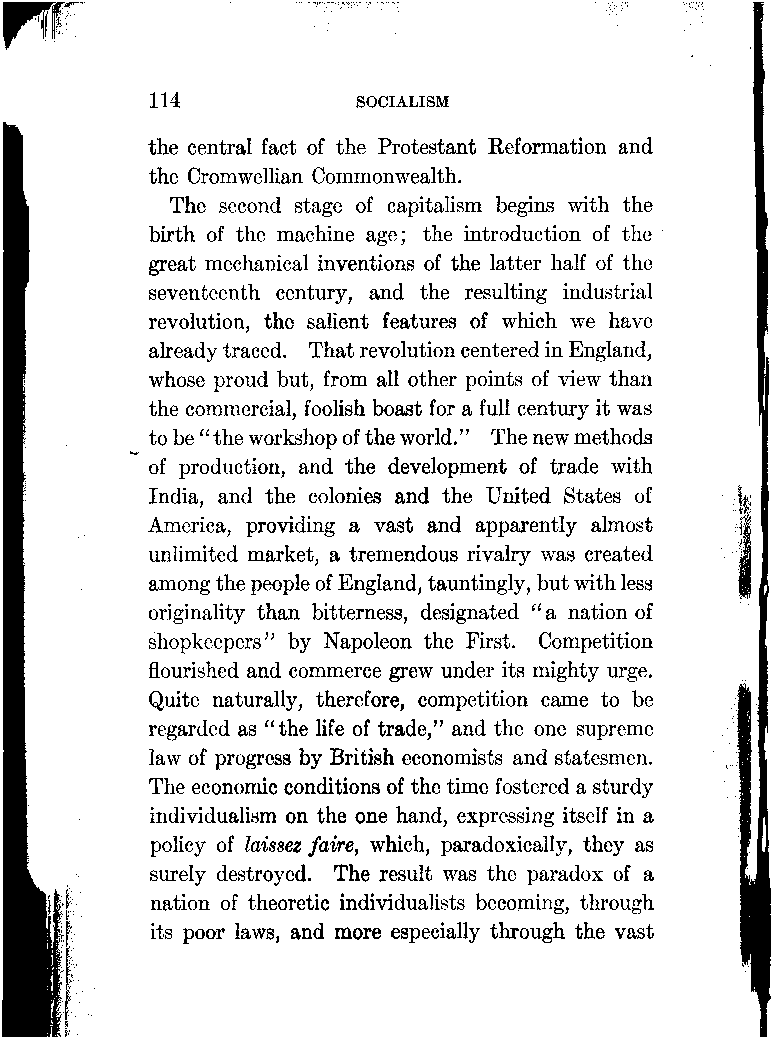 114 SOCIALISM

the central fact of the Protestant Reformation and the Cromwellian Commonwealth.

The second stage of capitalism begins with the birth of the machine age; the introduction of the great mechanical inventions of the latter half of the seventeenth century, and the resulting industrial revolution, the salient features of which we have already traced. That revolution centered in England, whose proud but, from all other points of view than the commercial, foolish boast for a full century it was to be "the workshop of the world." The new methods of production, and the development of trade with India, and the colonies and the United States of America, providing a vast and apparently almost unlimited market, a tremendous rivalry was created among the people of England, tauntingly, but with less originality than bitterness, designated "a nation of shopkeepers" by Napoleon the First. Competition flourished and commerce grew under its mighty urge. Quite naturally, therefore, competition came to be regarded as "the life of trade," and the one supreme law of progress by British economists and statesmen. The economic conditions of the time fostered a sturdy individualism on the one hand, expressing itself in a policy of laissez faire, which, paradoxically, they as surely destroyed. The result was the paradox of a nation of theoretic individualists becoming, through its poor laws, and more especially through the vast